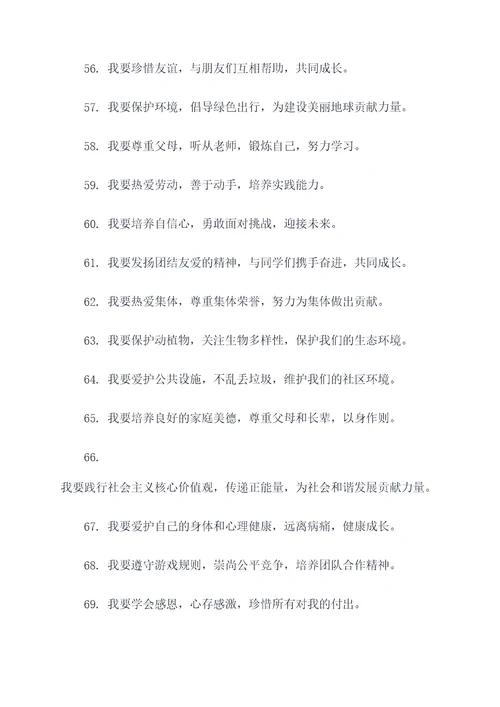 56. 我要珍惜友谊，与朋友们互相帮助，共同成长。

57. 我要保护环境，倡导绿色出行，为建设美丽地球贡献力量。

58. 我要尊重父母，听从老师，锻炼自己，努力学习。

59. 我要热爱劳动，善于动手，培养实践能力。

60. 我要培养自信心，勇敢面对挑战，迎接未来。

61. 我要发扬团结友爱的精神，与同学们携手奋进，共同成长。

62. 我要热爱集体，尊重集体荣誉，努力为集体做出贡献。

63. 我要保护动植物，关注生物多样性，保护我们的生态环境。

64. 我要爱护公共设施，不乱丢垃圾，维护我们的社区环境。

65. 我要培养良好的家庭美德，尊重父母和长辈，以身作则。

66.

我要践行社会主义核心价值观，传递正能量，为社会和谐发展贡献力量。

67. 我要爱护自己的身体和心理健康，远离病痛，健康成长。

68. 我要遵守游戏规则，崇尚公平竞争，培养团队合作精神。

69. 我要学会感恩，心存感激，珍惜所有对我的付出。